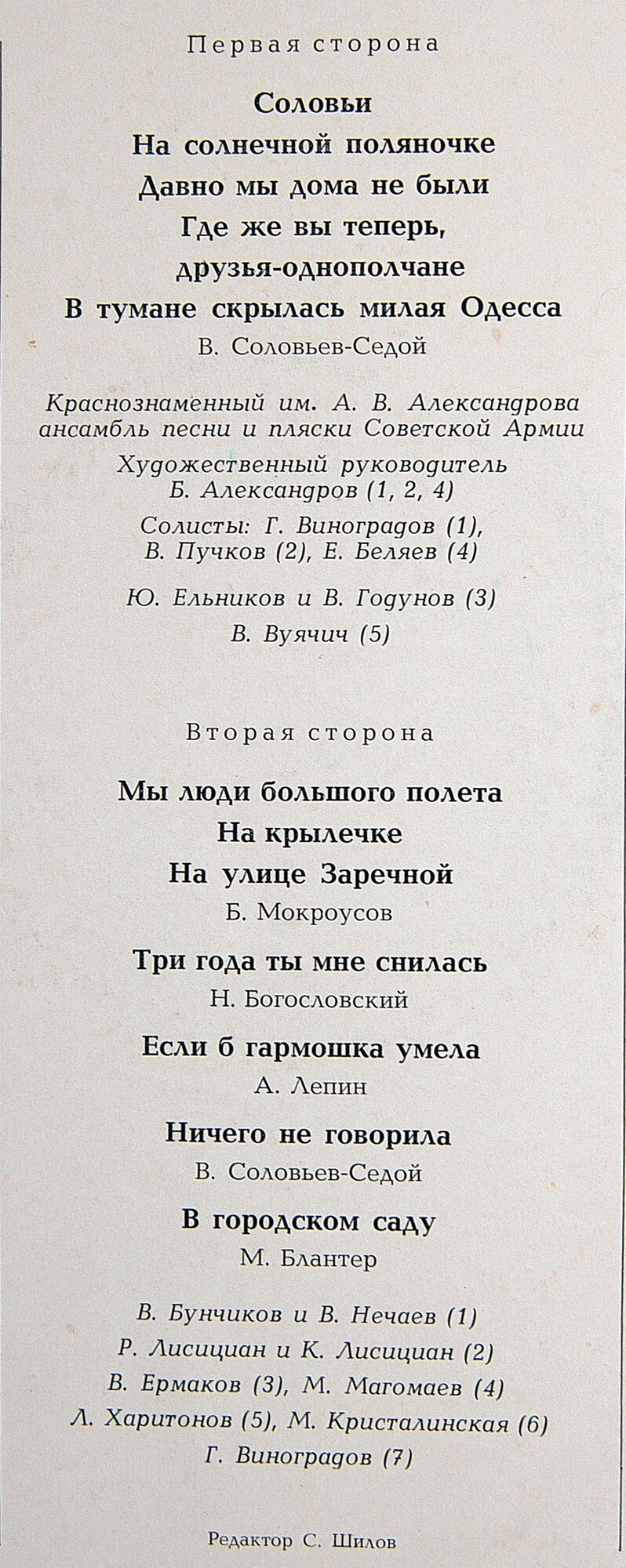 Первая сторона

Соловьи

На солнечной поляночке

Давно мы дома не были

Где же вы теперь, друзья-однополчане

В тумане скрылась милая Одесса

В. Соловьев-Седой

Краснознаменный им. А. В. Александрова ансамбль песни и пляски Советской Армии

Художественный руководитель Б. Александров (1, 2, 4)

Солисты: Г. Виноградов (1), В. Пучков (2), Е. Беляев (4)

Ю. Ельников и В. Годунов (3)

В. Вуячич (5)

Вторая сторона

Мы люди большого полета

На крылечке

На улице Заречной

Б. Мокроусов

Три года ты мне снилась

Н. Богословский

Если б гармошка умела

А. Лепин

Ничего не говорила

В. Соловьев-Седой

В городском саду

М. Блантер

В. Бунчиков и В. Нечаев (1)

Р. Лисициан и К. Лисициан (2)

В. Ермаков (3), М. Магомаев (4)

Л. Харитонов (5), М. Кристалинская (6)

Г. Виноградов (7)

Редактор С. Шилов